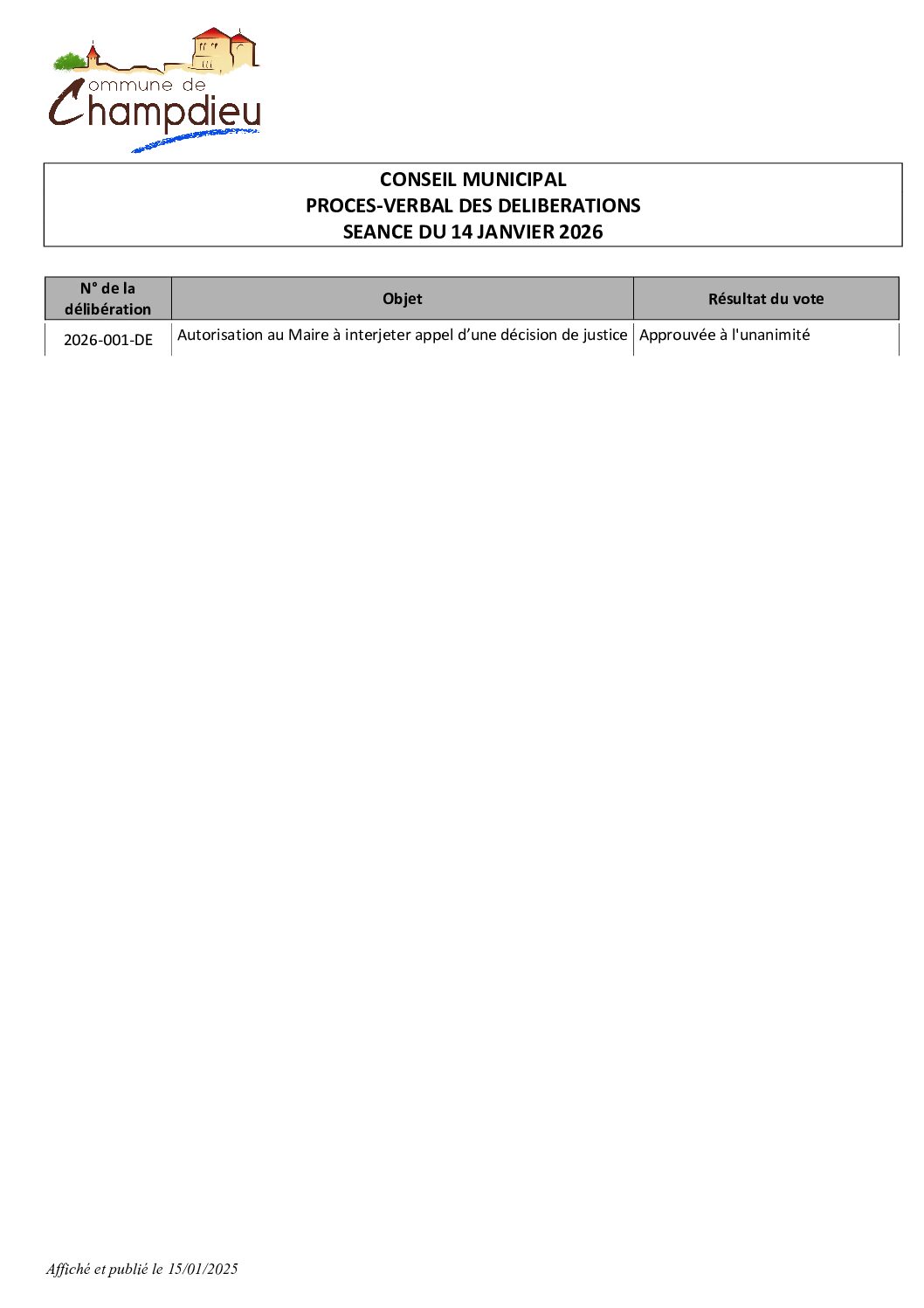 Commune de Champdieu

CONSEIL MUNICIPAL
PROCES-VERBAL DES DELIBERATIONS
SEANCE DU 14 JANVIER 2026

| N° de la délibération | Objet | Résultat du vote |
|---|---|---|
| 2026-001-DE | Autorisation au Maire à interjeter appel d'une décision de justice | Approuvée à l'unanimité |

Affiché et publié le 15/01/2025